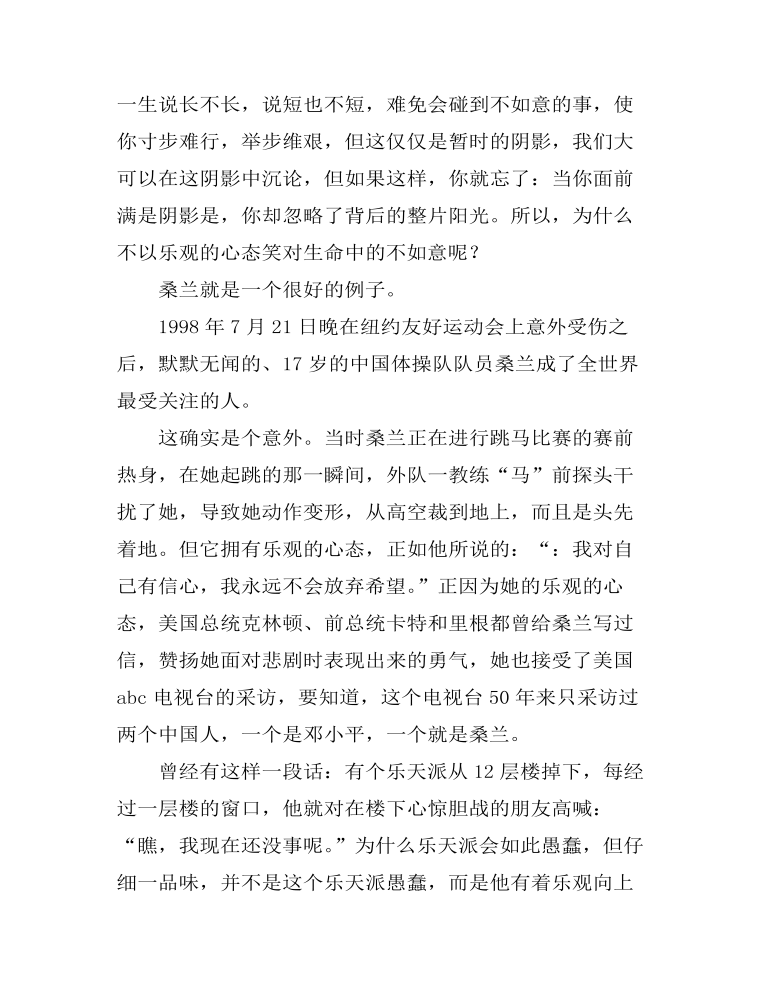 一生说长不长，说短也不短，难免会碰到不如意的事，使你寸步难行，举步维艰，但这仅仅是暂时的阴影，我们大可以在这阴影中沉论，但如果这样，你就忘了：当你面前满是阴影是，你却忽略了背后的整片阳光。所以，为什么不以乐观的心态笑对生命中的不如意呢？

桑兰就是一个很好的例子。

1998 年 7 月 21 日晚在纽约友好运动会上意外受伤之后，默默无闻的、17 岁的中国体操队队员桑兰成了全世界最受关注的人。

这确实是个意外。当时桑兰正在进行跳马比赛的赛前热身，在她起跳的那一瞬间，外队一教练“马”前探头干扰了她，导致她动作变形，从高空裁到地上，而且是头先着地。但它拥有乐观的心态，正如他所说的：“：我对自己有信心，我永远不会放弃希望。”正因为她的乐观的心态，美国总统克林顿、前总统卡特和里根都曾给桑兰写过信，赞扬她面对悲剧时表现出来的勇气，她也接受了美国 abc 电视台的采访，要知道，这个电视台 50 年来只采访过两个中国人，一个是邓小平，一个就是桑兰。

曾经有这样一段话：有个乐天派从 12 层楼掉下，每经过一层楼的窗口，他就对在楼下心惊胆战的朋友高喊：“瞧，我现在还没事呢。”为什么乐天派会如此愚蠢，但仔细一品味，并不是这个乐天派愚蠢，而是他有着乐观向上